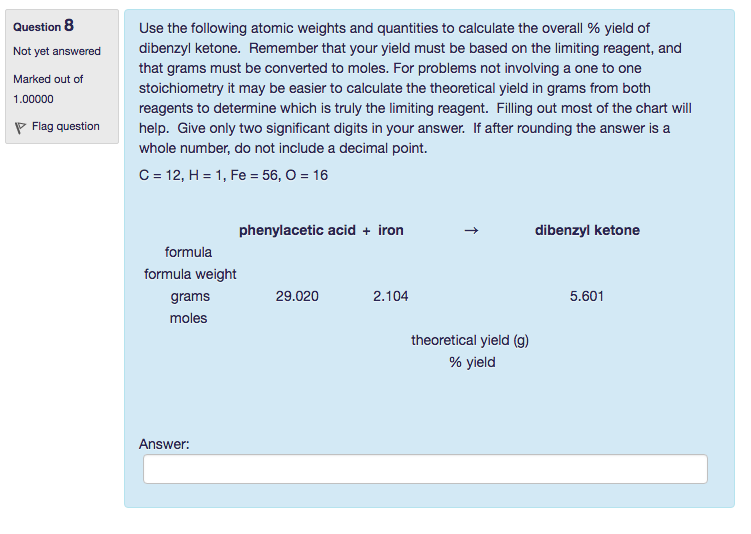 Question 8
Not yet answered
Marked out of 1.00000
Flag question

Use the following atomic weights and quantities to calculate the overall % yield of dibenzyl ketone. Remember that your yield must be based on the limiting reagent, and that grams must be converted to moles. For problems not involving a one to one stoichiometry it may be easier to calculate the theoretical yield in grams from both reagents to determine which is truly the limiting reagent. Filling out most of the chart will help. Give only two significant digits in your answer. If after rounding the answer is a whole number, do not include a decimal point.

C = 12, H = 1, Fe = 56, O = 16

| | phenylacetic acid + | iron | → | dibenzyl ketone |
|---|---|---|---|---|
| formula | | | | |
| formula weight | | | | |
| grams | 29.020 | 2.104 | | 5.601 |
| moles | | | | |
| | | | theoretical yield (g) | |
| | | | % yield | |

Answer: